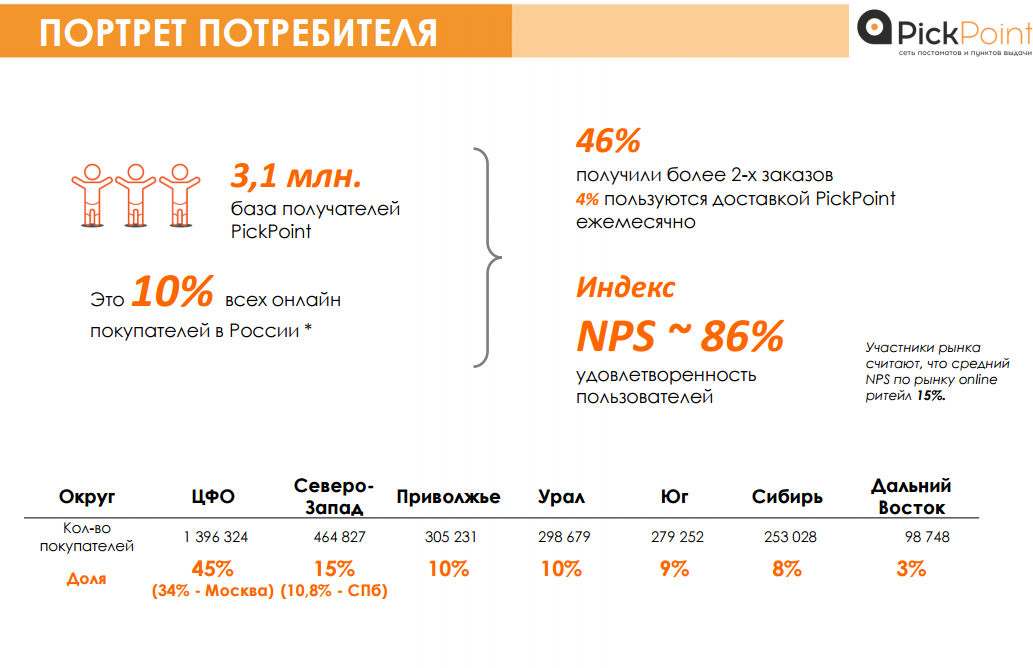 ПОРТРЕТ ПОТРЕБИТЕЛЯ

PickPoint
сеть постаматов и пунктов выдачи

3,1 млн.
база получателей PickPoint

Это 10% всех онлайн покупателей в России *

46%
получили более 2-х заказов
4% пользуются доставкой PickPoint ежемесячно

Индекс
NPS ~ 86%
удовлетворенность пользователей

Участники рынка считают, что средний NPS по рынку online ритейл 15%.

| Округ | ЦФО | Северо-Запад | Приволжье | Урал | Юг | Сибирь | Дальний Восток |
|---|---|---|---|---|---|---|---|
| Кол-во покупателей | 1 396 324 | 464 827 | 305 231 | 298 679 | 279 252 | 253 028 | 98 748 |
| Доля | 45% (34% - Москва) | 15% (10,8% - СПб) | 10% | 10% | 9% | 8% | 3% |